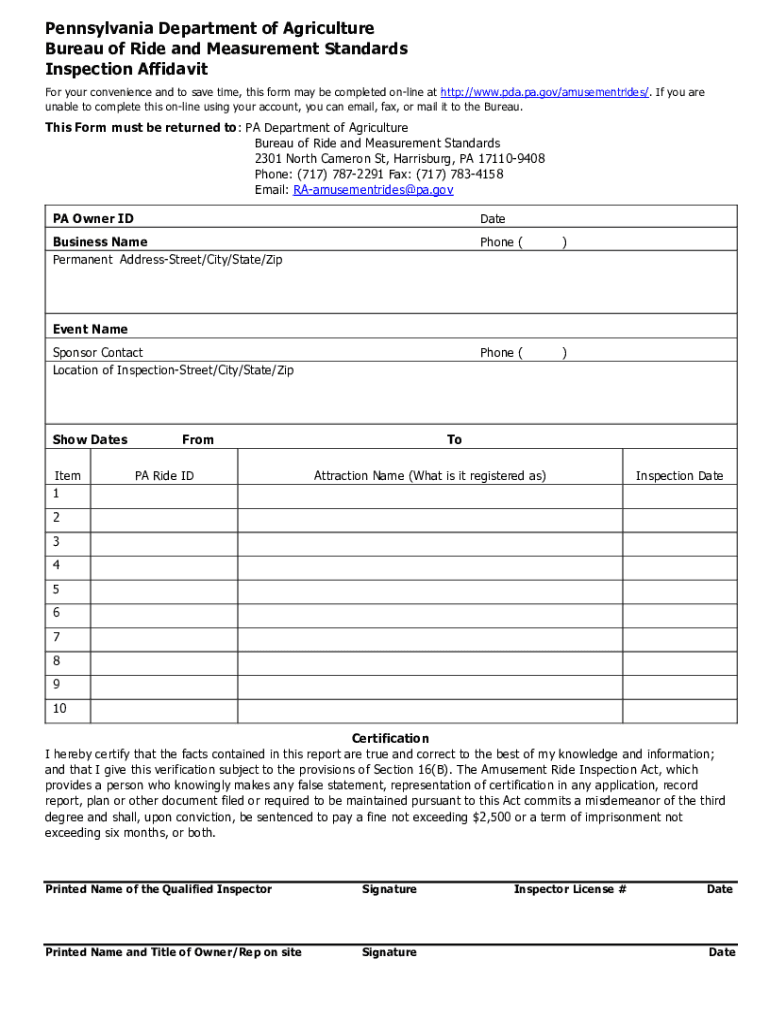 Pennsylvania Department of Agriculture
Bureau of Ride and Measurement Standards
Inspection Affidavit

For your convenience and to save time, this form may be completed on-line at http://www.pda.pa.gov/amusementrides/. If you are unable to complete this on-line using your account, you can email, fax, or mail it to the Bureau.

This Form must be returned to: PA Department of Agriculture
Bureau of Ride and Measurement Standards
2301 North Cameron St, Harrisburg, PA 17110-9408
Phone: (717) 787-2291 Fax: (717) 783-4158
Email: RA-amusementrides@pa.gov

PA Owner ID Date

Business Name Phone ( )

Permanent Address-Street/City/State/Zip

Event Name

Sponsor Contact Phone ( )

Location of Inspection-Street/City/State/Zip

Show Dates From To

| Item | PA Ride ID | Attraction Name (What is it registered as) | Inspection Date |
|---|---|---|---|
| 1 | | | |
| 2 | | | |
| 3 | | | |
| 4 | | | |
| 5 | | | |
| 6 | | | |
| 7 | | | |
| 8 | | | |
| 9 | | | |
| 10 | | | |

Certification

I hereby certify that the facts contained in this report are true and correct to the best of my knowledge and information; and that I give this verification subject to the provisions of Section 16(B). The Amusement Ride Inspection Act, which provides a person who knowingly makes any false statement, representation of certification in any application, record report, plan or other document filed or required to be maintained pursuant to this Act commits a misdemeanor of the third degree and shall, upon conviction, be sentenced to pay a fine not exceeding $2,500 or a term of imprisonment not exceeding six months, or both.

Printed Name of the Qualified Inspector Signature Inspector License # Date

Printed Name and Title of Owner/Rep on site Signature Date